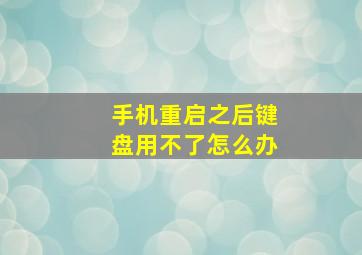 手机重启之后键盘用不了怎么办